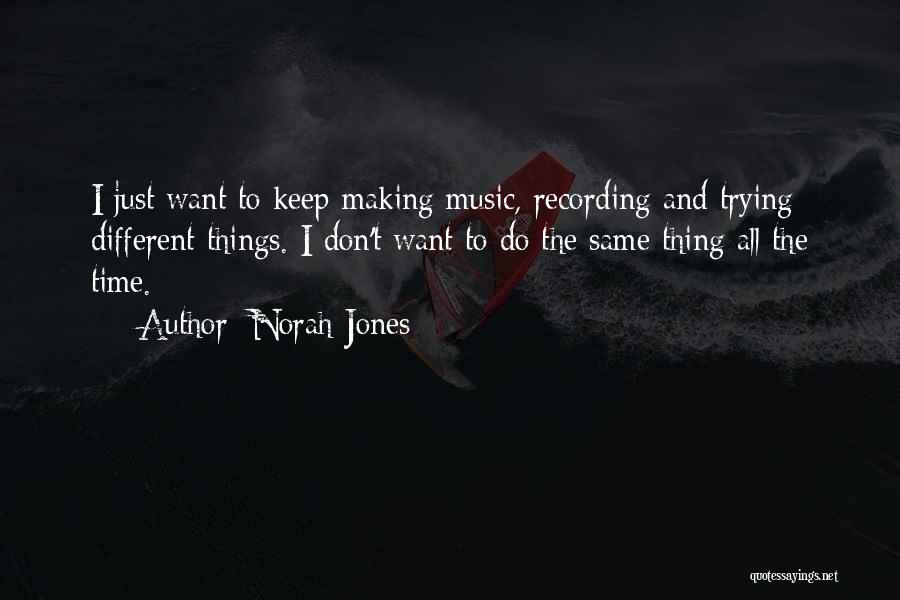 I just want to keep making music, recording and trying different things. I don't want to do the same thing all the time.

Author: Norah Jones

quotessayings.net